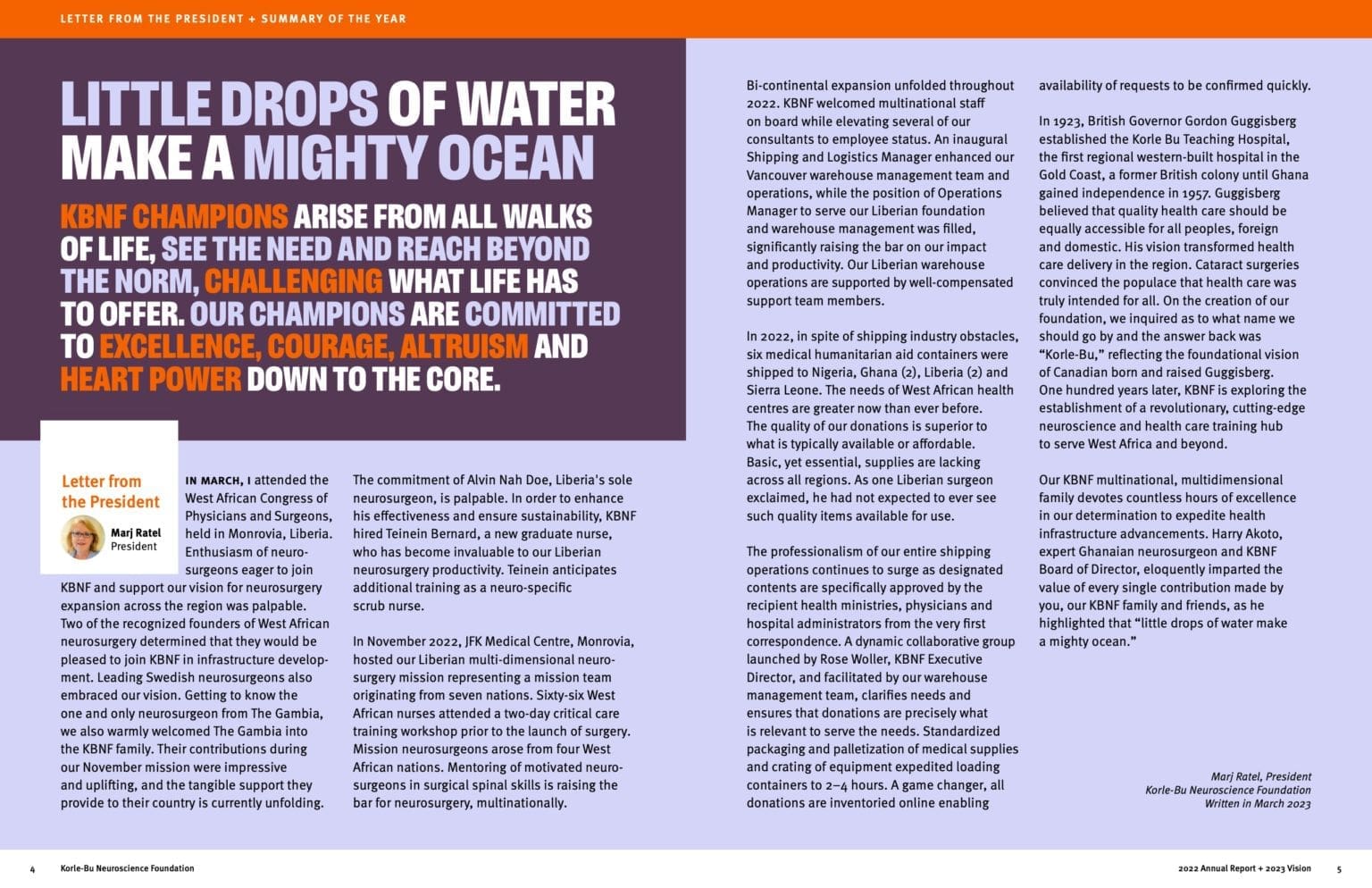 LETTER FROM THE PRESIDENT + SUMMARY OF THE YEAR

LITTLE DROPS OF WATER MAKE A MIGHTY OCEAN

KBNF CHAMPIONS ARISE FROM ALL WALKS OF LIFE, SEE THE NEED AND REACH BEYOND THE NORM, CHALLENGING WHAT LIFE HAS TO OFFER. OUR CHAMPIONS ARE COMMITTED TO EXCELLENCE, COURAGE, ALTRUISM AND HEART POWER DOWN TO THE CORE.

Letter from the President

Marj Ratel
President

IN MARCH, I attended the West African Congress of Physicians and Surgeons, held in Monrovia, Liberia. Enthusiasm of neurosurgeons eager to join KBNF and support our vision for neurosurgery expansion across the region was palpable. Two of the recognized founders of West African neurosurgery determined that they would be pleased to join KBNF in infrastructure development. Leading Swedish neurosurgeons also embraced our vision. Getting to know the one and only neurosurgeon from The Gambia, we also warmly welcomed The Gambia into the KBNF family. Their contributions during our November mission were impressive and uplifting, and the tangible support they provide to their country is currently unfolding.

The commitment of Alvin Nah Doe, Liberia's sole neurosurgeon, is palpable. In order to enhance his effectiveness and ensure sustainability, KBNF hired Teinein Bernard, a new graduate nurse, who has become invaluable to our Liberian neurosurgery productivity. Teinein anticipates additional training as a neuro-specific scrub nurse.

In November 2022, JFK Medical Centre, Monrovia, hosted our Liberian multi-dimensional neurosurgery mission representing a mission team originating from seven nations. Sixty-six West African nurses attended a two-day critical care training workshop prior to the launch of surgery. Mission neurosurgeons arose from four West African nations. Mentoring of motivated neurosurgeons in surgical spinal skills is raising the bar for neurosurgery, multinationally.

Bi-continental expansion unfolded throughout 2022. KBNF welcomed multinational staff on board while elevating several of our consultants to employee status. An inaugural Shipping and Logistics Manager enhanced our Vancouver warehouse management team and operations, while the position of Operations Manager to serve our Liberian foundation and warehouse management was filled, significantly raising the bar on our impact and productivity. Our Liberian warehouse operations are supported by well-compensated support team members.

In 2022, in spite of shipping industry obstacles, six medical humanitarian aid containers were shipped to Nigeria, Ghana (2), Liberia (2) and Sierra Leone. The needs of West African health centres are greater now than ever before. The quality of our donations is superior to what is typically available or affordable. Basic, yet essential, supplies are lacking across all regions. As one Liberian surgeon exclaimed, he had not expected to ever see such quality items available for use.

The professionalism of our entire shipping operations continues to surge as designated contents are specifically approved by the recipient health ministries, physicians and hospital administrators from the very first correspondence. A dynamic collaborative group launched by Rose Woller, KBNF Executive Director, and facilitated by our warehouse management team, clarifies needs and ensures that donations are precisely what is relevant to serve the needs. Standardized packaging and palletization of medical supplies and crating of equipment expedited loading containers to 2–4 hours. A game changer, all donations are inventoried online enabling availability of requests to be confirmed quickly.

In 1923, British Governor Gordon Guggisberg established the Korle Bu Teaching Hospital, the first regional western-built hospital in the Gold Coast, a former British colony until Ghana gained independence in 1957. Guggisberg believed that quality health care should be equally accessible for all peoples, foreign and domestic. His vision transformed health care delivery in the region. Cataract surgeries convinced the populace that health care was truly intended for all. On the creation of our foundation, we inquired as to what name we should go by and the answer back was "Korle-Bu," reflecting the foundational vision of Canadian born and raised Guggisberg. One hundred years later, KBNF is exploring the establishment of a revolutionary, cutting-edge neuroscience and health care training hub to serve West Africa and beyond.

Our KBNF multinational, multidimensional family devotes countless hours of excellence in our determination to expedite health infrastructure advancements. Harry Akoto, expert Ghanaian neurosurgeon and KBNF Board of Director, eloquently imparted the value of every single contribution made by you, our KBNF family and friends, as he highlighted that "little drops of water make a mighty ocean."

Marj Ratel, President
Korle-Bu Neuroscience Foundation
Written in March 2023

4 Korle-Bu Neuroscience Foundation

2022 Annual Report + 2023 Vision 5